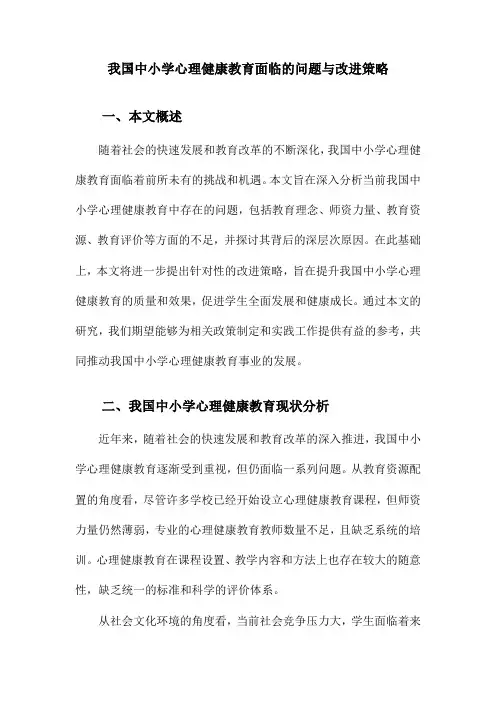 我国中小学心理健康教育面临的问题与改进策略

一、本文概述

随着社会的快速发展和教育改革的不断深化，我国中小学心理健康教育面临着前所未有的挑战和机遇。本文旨在深入分析当前我国中小学心理健康教育中存在的问题，包括教育理念、师资力量、教育资源、教育评价等方面的不足，并探讨其背后的深层次原因。在此基础上，本文将进一步提出针对性的改进策略，旨在提升我国中小学心理健康教育的质量和效果，促进学生全面发展和健康成长。通过本文的研究，我们期望能够为相关政策制定和实践工作提供有益的参考，共同推动我国中小学心理健康教育事业的发展。

二、我国中小学心理健康教育现状分析

近年来，随着社会的快速发展和教育改革的深入推进，我国中小学心理健康教育逐渐受到重视，但仍面临一系列问题。从教育资源配置的角度看，尽管许多学校已经开始设立心理健康教育课程，但师资力量仍然薄弱，专业的心理健康教育教师数量不足，且缺乏系统的培训。心理健康教育在课程设置、教学内容和方法上也存在较大的随意性，缺乏统一的标准和科学的评价体系。

从社会文化环境的角度看，当前社会竞争压力大，学生面临着来